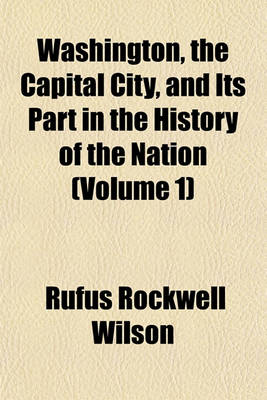 Washington, the Capital City, and Its Part in the History of the Nation (Volume 1)

Rufus Rockwell Wilson